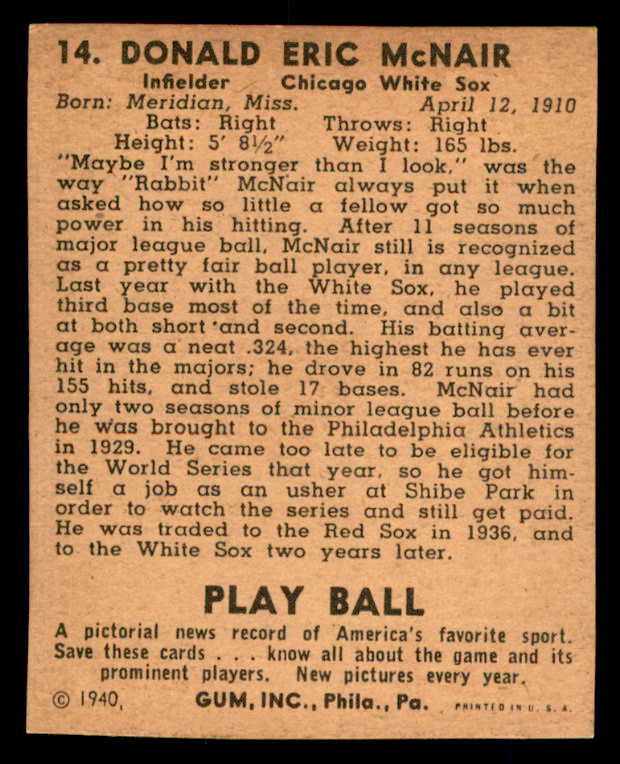 14. DONALD ERIC McNAIR

Infielder Chicago White Sox
Born: Meridian, Miss. April 12, 1910
Bats: Right Throws: Right
Height: 5' 8½" Weight: 165 lbs.

"Maybe I'm stronger than I look," was the way "Rabbit" McNair always put it when asked how so little a fellow got so much power in his hitting. After 11 seasons of major league ball, McNair still is recognized as a pretty fair ball player, in any league. Last year with the White Sox, he played third base most of the time, and also a bit at both short and second. His batting average was a neat .324, the highest he has ever hit in the majors; he drove in 82 runs on his 155 hits, and stole 17 bases. McNair had only two seasons of minor league ball before he was brought to the Philadelphia Athletics in 1929. He came too late to be eligible for the World Series that year, so he got himself a job as an usher at Shibe Park in order to watch the series and still get paid. He was traded to the Red Sox in 1936, and to the White Sox two years later.

PLAY BALL

A pictorial news record of America's favorite sport. Save these cards . . . know all about the game and its prominent players. New pictures every year.

© 1940, GUM, INC., Phila., Pa. PRINTED IN U. S. A.